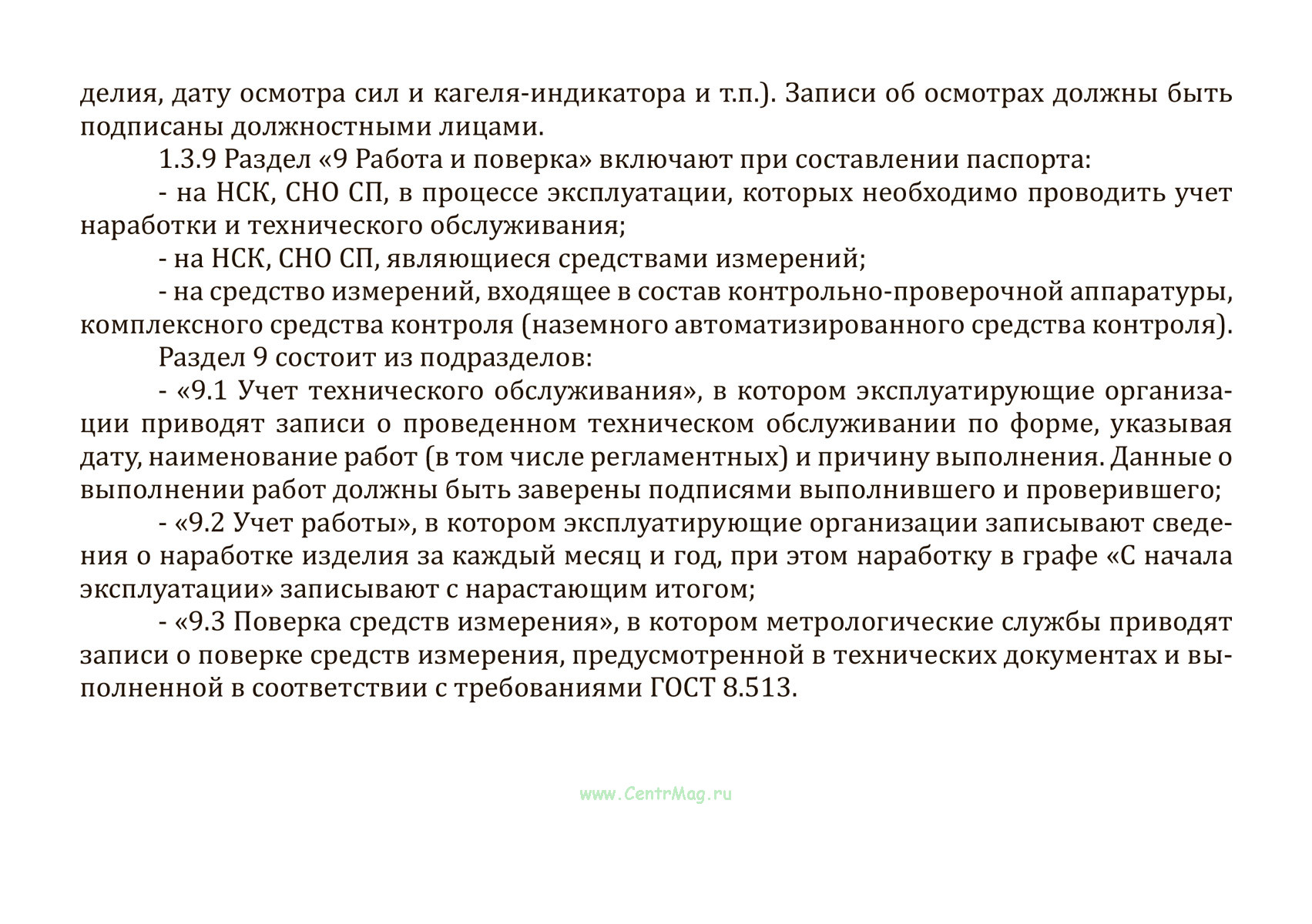 делия, дату осмотра сил и кагеля-индикатора и т.п.). Записи об осмотрах должны быть подписаны должностными лицами.

1.3.9 Раздел «9 Работа и поверка» включают при составлении паспорта:

- на НСК, СНО СП, в процессе эксплуатации, которых необходимо проводить учет наработки и технического обслуживания;

- на НСК, СНО СП, являющиеся средствами измерений;

- на средство измерений, входящее в состав контрольно-проверочной аппаратуры, комплексного средства контроля (наземного автоматизированного средства контроля).

Раздел 9 состоит из подразделов:

- «9.1 Учет технического обслуживания», в котором эксплуатирующие организации приводят записи о проведенном техническом обслуживании по форме, указывая дату, наименование работ (в том числе регламентных) и причину выполнения. Данные о выполнении работ должны быть заверены подписями выполнившего и проверившего;

- «9.2 Учет работы», в котором эксплуатирующие организации записывают сведения о наработке изделия за каждый месяц и год, при этом наработку в графе «С начала эксплуатации» записывают с нарастающим итогом;

- «9.3 Поверка средств измерения», в котором метрологические службы приводят записи о поверке средств измерения, предусмотренной в технических документах и выполненной в соответствии с требованиями ГОСТ 8.513.

www.CentrMag.ru